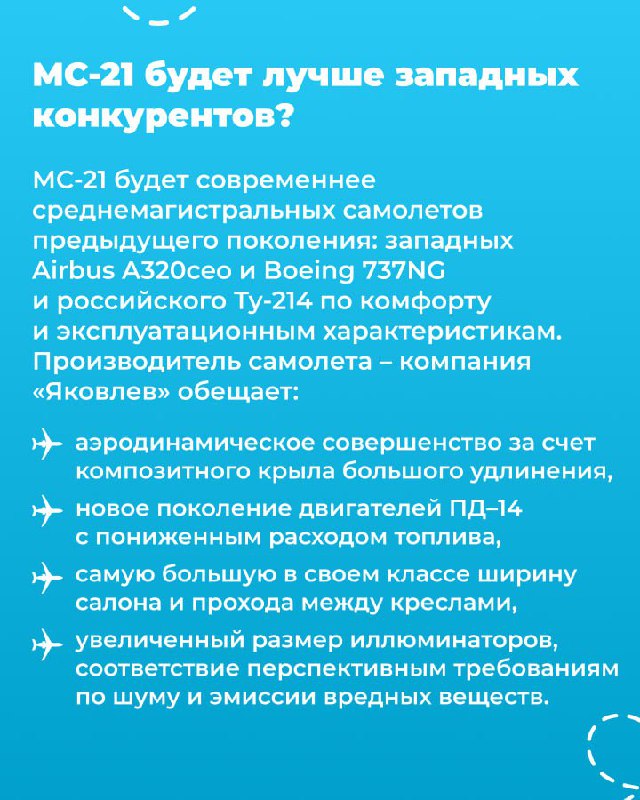 МС-21 будет лучше западных конкурентов?

МС-21 будет современнее среднемагистральных самолетов предыдущего поколения: западных Airbus A320ceo и Boeing 737NG и российского Ту-214 по комфорту и эксплуатационным характеристикам. Производитель самолета – компания «Яковлев» обещает:

аэродинамическое совершенство за счет композитного крыла большого удлинения,

новое поколение двигателей ПД–14 с пониженным расходом топлива,

самую большую в своем классе ширину салона и прохода между креслами,

увеличенный размер иллюминаторов, соответствие перспективным требованиям по шуму и эмиссии вредных веществ.